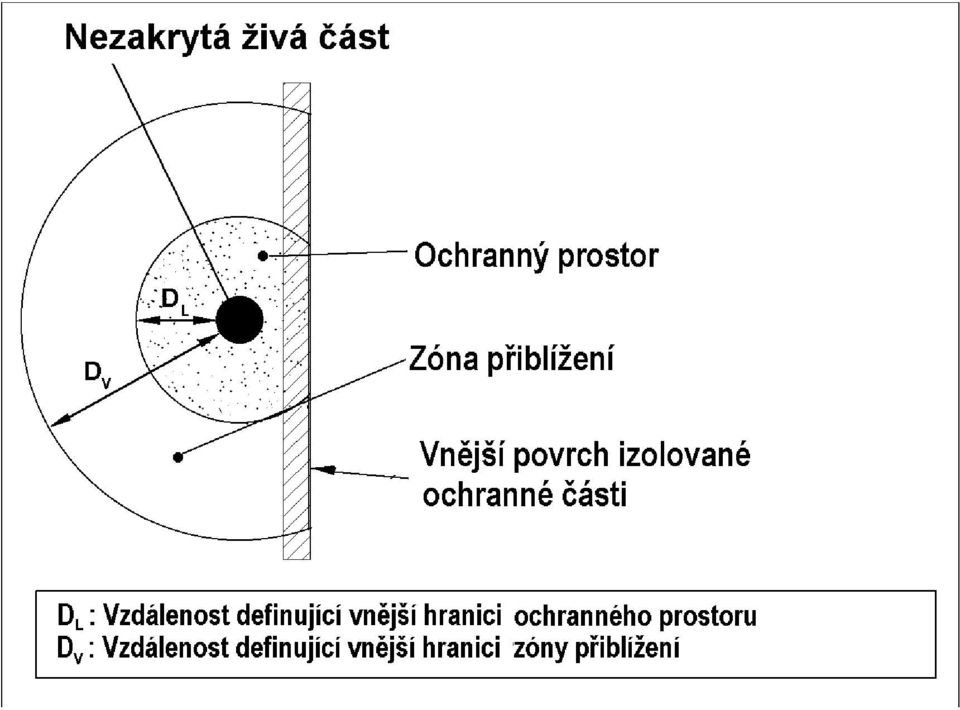 Nezakrytá živá část

Ochranný prostor

$D_L$

$D_V$

Zóna přiblížení

Vnější povrch izolované ochranné části

$D_L$ : Vzdálenost definující vnější hranici ochranného prostoru
$D_V$ : Vzdálenost definující vnější hranici zóny přiblížení